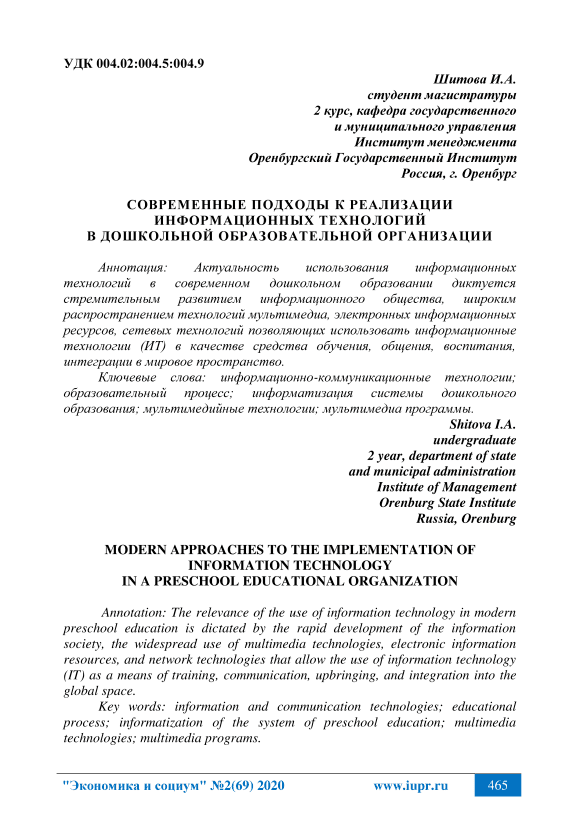 УДК 004.02:004.5:004.9

Шитова И.А.
студент магистратуры
2 курс, кафедра государственного
и муниципального управления
Институт менеджмента
Оренбургский Государственный Институт
Россия, г. Оренбург

СОВРЕМЕННЫЕ ПОДХОДЫ К РЕАЛИЗАЦИИ
ИНФОРМАЦИОННЫХ ТЕХНОЛОГИЙ
В ДОШКОЛЬНОЙ ОБРАЗОВАТЕЛЬНОЙ ОРГАНИЗАЦИИ

Аннотация: Актуальность использования информационных технологий в современном дошкольном образовании диктуется стремительным развитием информационного общества, широким распространением технологий мультимедиа, электронных информационных ресурсов, сетевых технологий позволяющих использовать информационные технологии (ИТ) в качестве средства обучения, общения, воспитания, интеграции в мировое пространство.

Ключевые слова: информационно-коммуникационные технологии; образовательный процесс; информатизация системы дошкольного образования; мультимедийные технологии; мультимедиа программы.

Shitova I.A.
undergraduate
2 year, department of state
and municipal administration
Institute of Management
Orenburg State Institute
Russia, Orenburg

MODERN APPROACHES TO THE IMPLEMENTATION OF
INFORMATION TECHNOLOGY
IN A PRESCHOOL EDUCATIONAL ORGANIZATION

Annotation: The relevance of the use of information technology in modern preschool education is dictated by the rapid development of the information society, the widespread use of multimedia technologies, electronic information resources, and network technologies that allow the use of information technology (IT) as a means of training, communication, upbringing, and integration into the global space.

Key words: information and communication technologies; educational process; informatization of the system of preschool education; multimedia technologies; multimedia programs.

"Экономика и социум" №2(69) 2020 www.iupr.ru 465